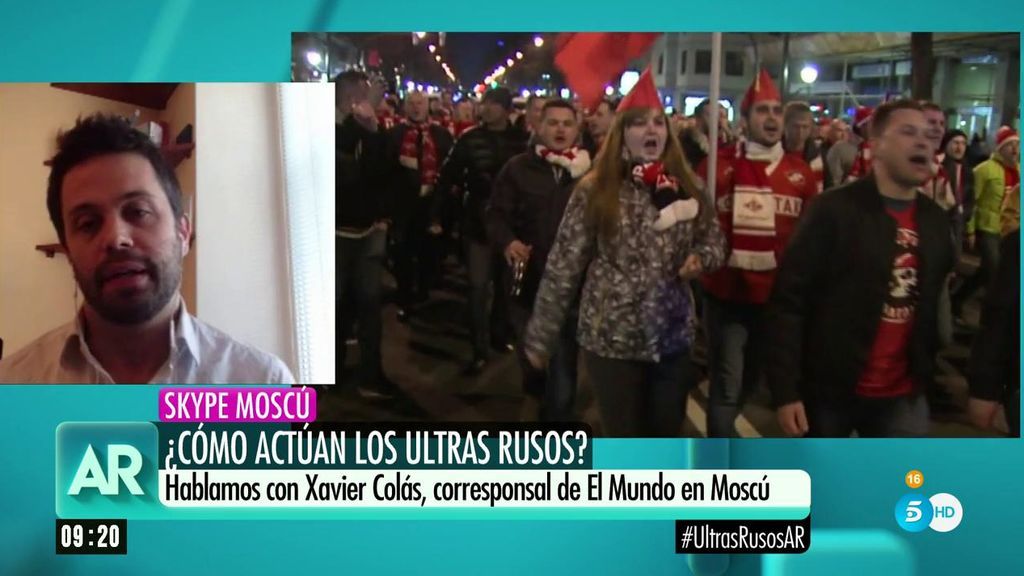 SKYPE MOSCÚ
AR
¿CÓMO ACTÚAN LOS ULTRAS RUSOS?
Hablamos con Xavier Colás, corresponsal de El Mundo en Moscú
09:20
#UltrasRusosAR
16
5 HD